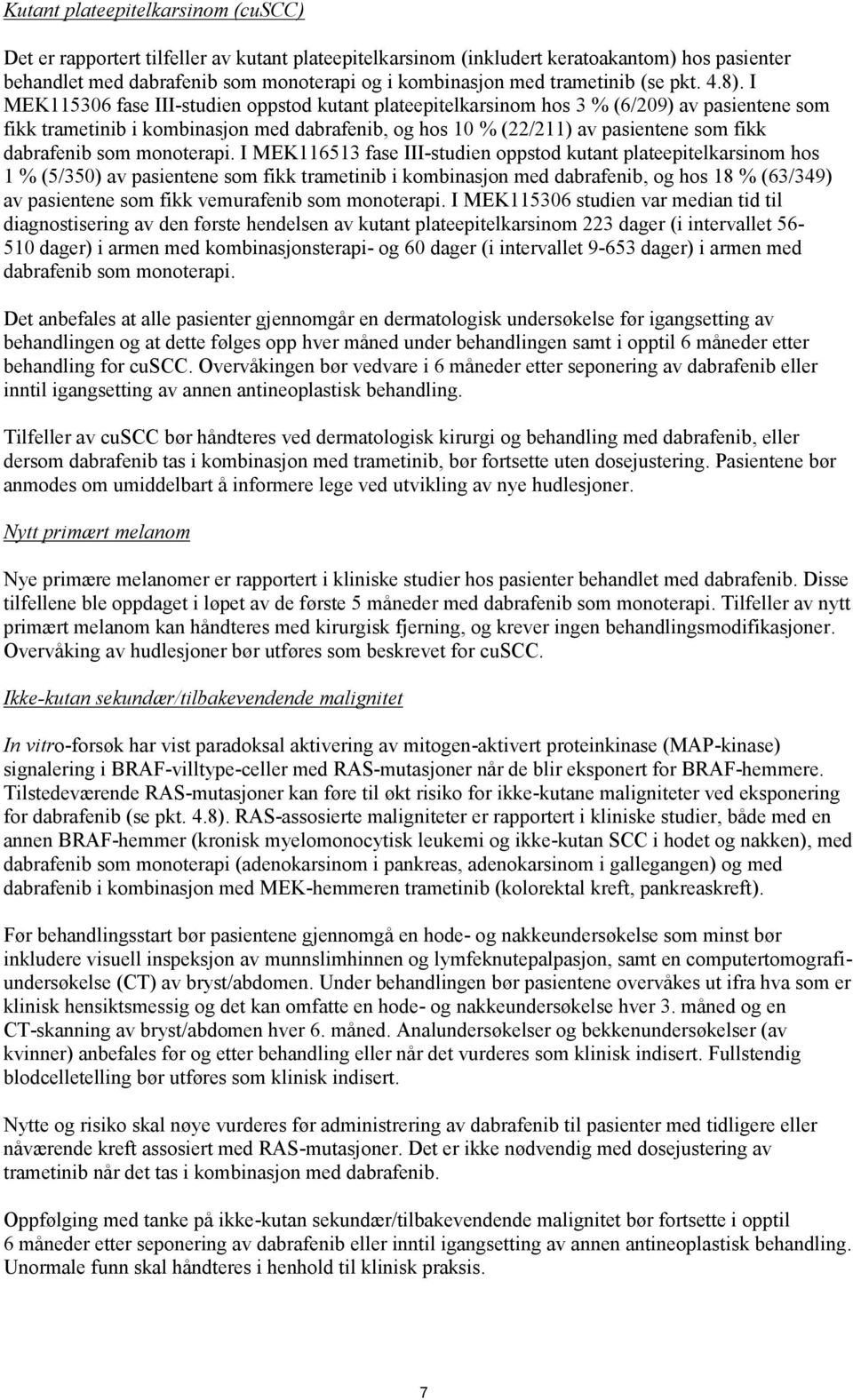 Kutant plateepitelkarsinom (cuSCC)

Det er rapportert tilfeller av kutant plateepitelkarsinom (inkludert keratoakantom) hos pasienter behandlet med dabrafenib som monoterapi og i kombinasjon med trametinib (se pkt. 4.8). I MEK115306 fase III-studien oppstod kutant plateepitelkarsinom hos 3 % (6/209) av pasientene som fikk trametinib i kombinasjon med dabrafenib, og hos 10 % (22/211) av pasientene som fikk dabrafenib som monoterapi. I MEK116513 fase III-studien oppstod kutant plateepitelkarsinom hos 1 % (5/350) av pasientene som fikk trametinib i kombinasjon med dabrafenib, og hos 18 % (63/349) av pasientene som fikk vemurafenib som monoterapi. I MEK115306 studien var median tid til diagnostisering av den første hendelsen av kutant plateepitelkarsinom 223 dager (i intervallet 56-510 dager) i armen med kombinasjonsterapi- og 60 dager (i intervallet 9-653 dager) i armen med dabrafenib som monoterapi.

Det anbefales at alle pasienter gjennomgår en dermatologisk undersøkelse før igangsetting av behandlingen og at dette følges opp hver måned under behandlingen samt i opptil 6 måneder etter behandling for cuSCC. Overvåkingen bør vedvare i 6 måneder etter seponering av dabrafenib eller inntil igangsetting av annen antineoplastisk behandling.

Tilfeller av cuSCC bør håndteres ved dermatologisk kirurgi og behandling med dabrafenib, eller dersom dabrafenib tas i kombinasjon med trametinib, bør fortsette uten dosejustering. Pasientene bør anmodes om umiddelbart å informere lege ved utvikling av nye hudlesjoner.

Nytt primært melanom

Nye primære melanomer er rapportert i kliniske studier hos pasienter behandlet med dabrafenib. Disse tilfellene ble oppdaget i løpet av de første 5 måneder med dabrafenib som monoterapi. Tilfeller av nytt primært melanom kan håndteres med kirurgisk fjerning, og krever ingen behandlingsmodifikasjoner. Overvåking av hudlesjoner bør utføres som beskrevet for cuSCC.

Ikke-kutan sekundær/tilbakevendende malignitet

In vitro-forsøk har vist paradoksal aktivering av mitogen-aktivert proteinkinase (MAP-kinase) signalering i BRAF-villtype-celler med RAS-mutasjoner når de blir eksponert for BRAF-hemmere. Tilstedeværende RAS-mutasjoner kan føre til økt risiko for ikke-kutane maligniteter ved eksponering for dabrafenib (se pkt. 4.8). RAS-assosierte maligniteter er rapportert i kliniske studier, både med en annen BRAF-hemmer (kronisk myelomonocytisk leukemi og ikke-kutan SCC i hodet og nakken), med dabrafenib som monoterapi (adenokarsinom i pankreas, adenokarsinom i gallegangen) og med dabrafenib i kombinasjon med MEK-hemmeren trametinib (kolorektal kreft, pankreaskreft).

Før behandlingsstart bør pasientene gjennomgå en hode- og nakkeundersøkelse som minst bør inkludere visuell inspeksjon av munnslimhinnen og lymfeknutepalpasjon, samt en computertomografiundersøkelse (CT) av bryst/abdomen. Under behandlingen bør pasientene overvåkes ut ifra hva som er klinisk hensiktsmessig og det kan omfatte en hode- og nakkeundersøkelse hver 3. måned og en CT-skanning av bryst/abdomen hver 6. måned. Analundersøkelser og bekkenundersøkelser (av kvinner) anbefales før og etter behandling eller når det vurderes som klinisk indisert. Fullstendig blodcelletelling bør utføres som klinisk indisert.

Nytte og risiko skal nøye vurderes før administrering av dabrafenib til pasienter med tidligere eller nåværende kreft assosiert med RAS-mutasjoner. Det er ikke nødvendig med dosejustering av trametinib når det tas i kombinasjon med dabrafenib.

Oppfølging med tanke på ikke-kutan sekundær/tilbakevendende malignitet bør fortsette i opptil 6 måneder etter seponering av dabrafenib eller inntil igangsetting av annen antineoplastisk behandling. Unormale funn skal håndteres i henhold til klinisk praksis.

7